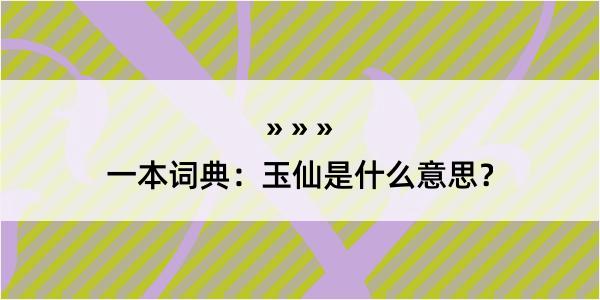 » » »

一本词典：玉仙是什么意思？